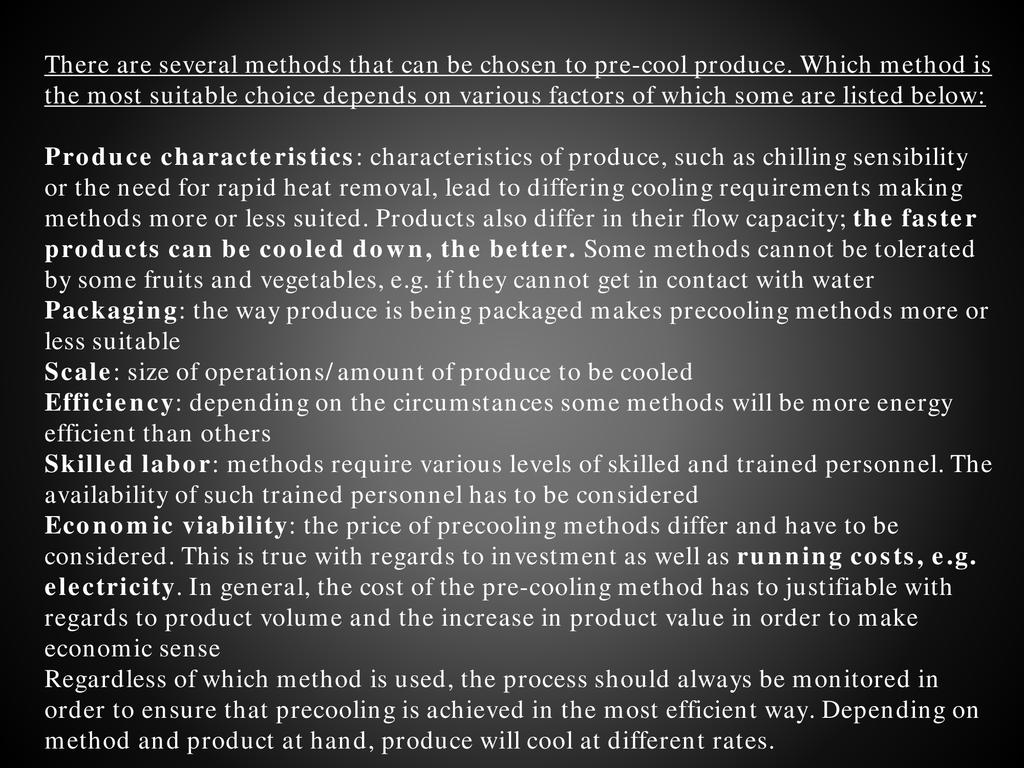 There are several methods that can be chosen to pre-cool produce. Which method is the most suitable choice depends on various factors of which some are listed below:

Produce characteristics: characteristics of produce, such as chilling sensibility or the need for rapid heat removal, lead to differing cooling requirements making methods more or less suited. Products also differ in their flow capacity; the faster products can be cooled down, the better. Some methods cannot be tolerated by some fruits and vegetables, e.g. if they cannot get in contact with water

Packaging: the way produce is being packaged makes precooling methods more or less suitable

Scale: size of operations/amount of produce to be cooled

Efficiency: depending on the circumstances some methods will be more energy efficient than others

Skilled labor: methods require various levels of skilled and trained personnel. The availability of such trained personnel has to be considered

Economic viability: the price of precooling methods differ and have to be considered. This is true with regards to investment as well as running costs, e.g. electricity. In general, the cost of the pre-cooling method has to justifiable with regards to product volume and the increase in product value in order to make economic sense

Regardless of which method is used, the process should always be monitored in order to ensure that precooling is achieved in the most efficient way. Depending on method and product at hand, produce will cool at different rates.